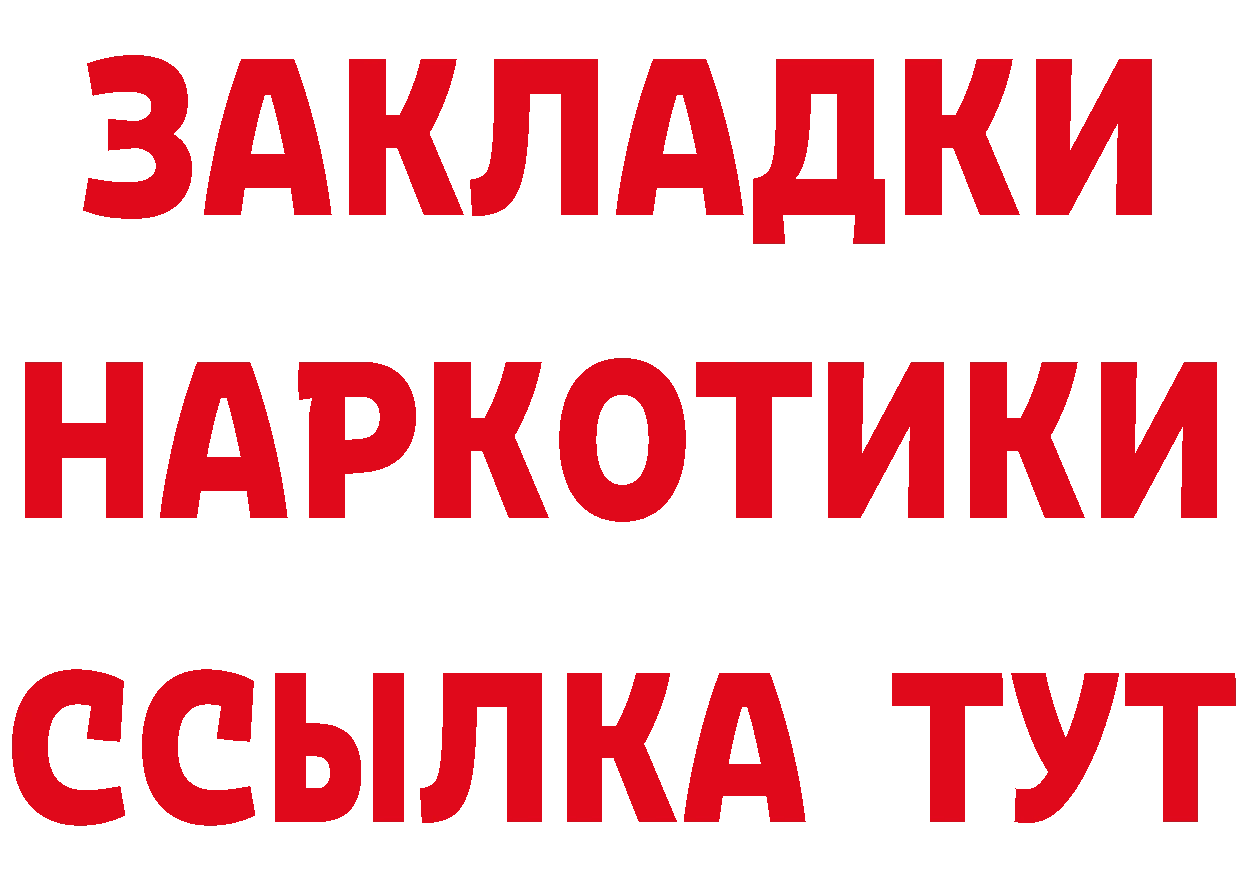 ЗАКЛАДКИ
НАРКОТИКИ
ССЫЛКА ТУТ